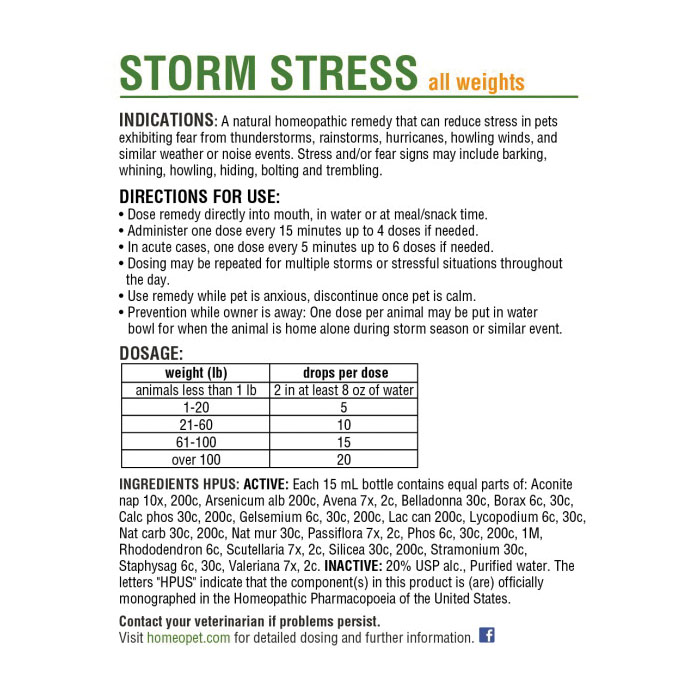 STORM STRESS all weights

INDICATIONS: A natural homeopathic remedy that can reduce stress in pets exhibiting fear from thunderstorms, rainstorms, hurricanes, howling winds, and similar weather or noise events. Stress and/or fear signs may include barking, whining, howling, hiding, bolting and trembling.

DIRECTIONS FOR USE:
• Dose remedy directly into mouth, in water or at meal/snack time.
• Administer one dose every 15 minutes up to 4 doses if needed.
• In acute cases, one dose every 5 minutes up to 6 doses if needed.
• Dosing may be repeated for multiple storms or stressful situations throughout the day.
• Use remedy while pet is anxious, discontinue once pet is calm.
• Prevention while owner is away: One dose per animal may be put in water bowl for when the animal is home alone during storm season or similar event.

DOSAGE:

| weight (lb) | drops per dose |
|---|---|
| animals less than 1 lb | 2 in at least 8 oz of water |
| 1-20 | 5 |
| 21-60 | 10 |
| 61-100 | 15 |
| over 100 | 20 |

INGREDIENTS HPUS: ACTIVE: Each 15 mL bottle contains equal parts of: Aconite nap 10x, 200c, Arsenicum alb 200c, Avena 7x, 2c, Belladonna 30c, Borax 6c, 30c, Calc phos 30c, 200c, Gelsemium 6c, 30c, 200c, Lac can 200c, Lycopodium 6c, 30c, Nat carb 30c, 200c, Nat mur 30c, Passiflora 7x, 2c, Phos 6c, 30c, 200c, 1M, Rhododendron 6c, Scutellaria 7x, 2c, Silicea 30c, 200c, Stramonium 30c, Staphysag 6c, 30c, Valeriana 7x, 2c. INACTIVE: 20% USP alc., Purified water. The letters "HPUS" indicate that the component(s) in this product is (are) officially monographed in the Homeopathic Pharmacopoeia of the United States.

Contact your veterinarian if problems persist.
Visit homeopet.com for detailed dosing and further information.